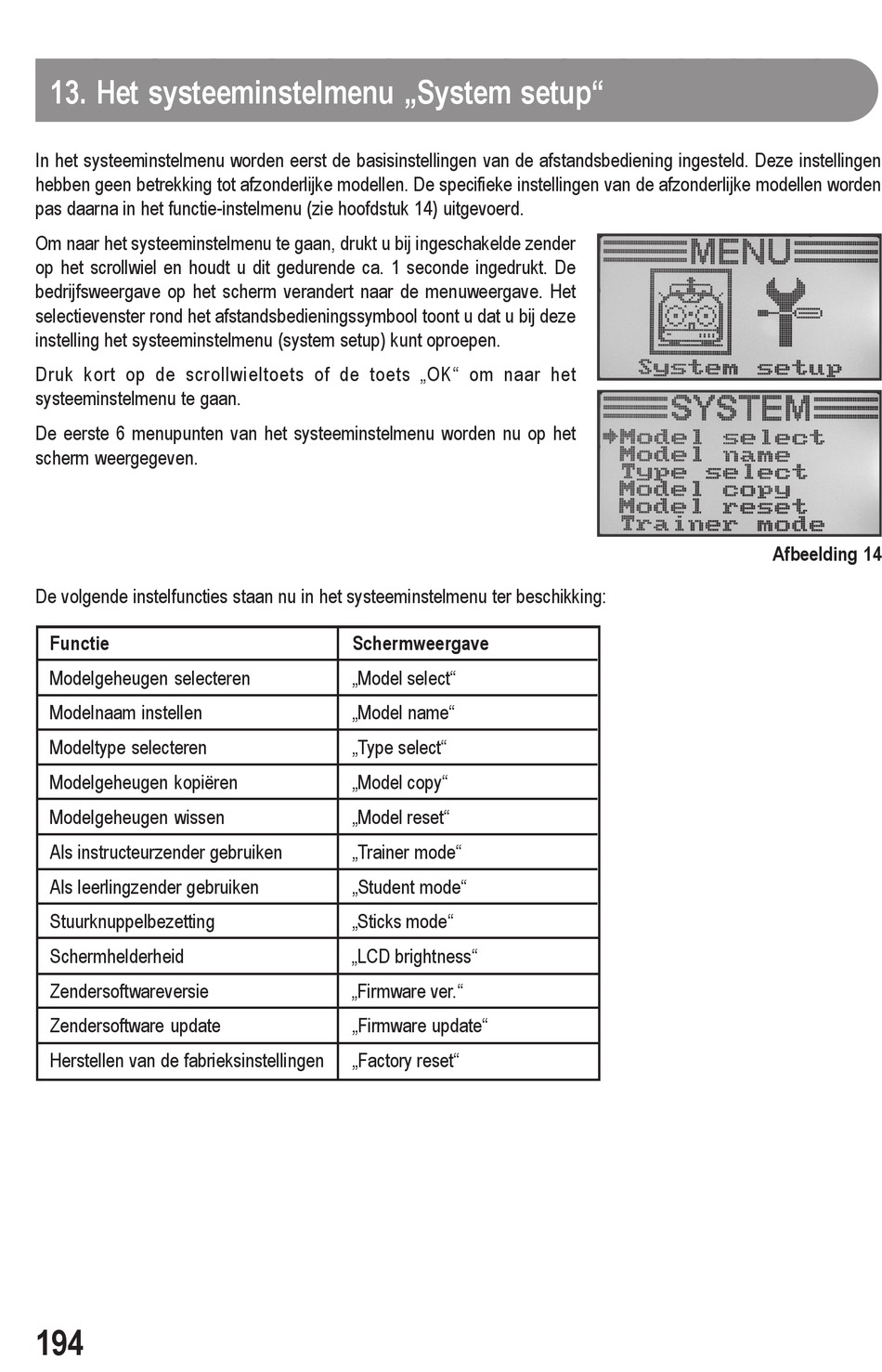 13. Het systeeminstelmenu „System setup“

In het systeeminstelmenu worden eerst de basisinstellingen van de afstandsbediening ingesteld. Deze instellingen hebben geen betrekking tot afzonderlijke modellen. De specifieke instellingen van de afzonderlijke modellen worden pas daarna in het functie-instelmenu (zie hoofdstuk 14) uitgevoerd.

Om naar het systeeminstelmenu te gaan, drukt u bij ingeschakelde zender op het scrollwiel en houdt u dit gedurende ca. 1 seconde ingedrukt. De bedrijfsweergave op het scherm verandert naar de menuweergave. Het selectievenster rond het afstandsbedieningssymbool toont u dat u bij deze instelling het systeeminstelmenu (system setup) kunt oproepen.

Druk kort op de scrollwieltoets of de toets „OK“ om naar het systeeminstelmenu te gaan.

De eerste 6 menupunten van het systeeminstelmenu worden nu op het scherm weergegeven.

MENU
System setup

SYSTEM
Model select
Model name
Type select
Model copy
Model reset
Trainer mode

Afbeelding 14

De volgende instelfuncties staan nu in het systeeminstelmenu ter beschikking:

| Functie | Schermweergave |
|---|---|
| Modelgeheugen selecteren | „Model select“ |
| Modelnaam instellen | „Model name“ |
| Modeltype selecteren | „Type select“ |
| Modelgeheugen kopiëren | „Model copy“ |
| Modelgeheugen wissen | „Model reset“ |
| Als instructeurzender gebruiken | „Trainer mode“ |
| Als leerlingzender gebruiken | „Student mode“ |
| Stuurknuppelbezetting | „Sticks mode“ |
| Schermhelderheid | „LCD brightness“ |
| Zendersoftwareversie | „Firmware ver.“ |
| Zendersoftware update | „Firmware update“ |
| Herstellen van de fabrieksinstellingen | „Factory reset“ |

194